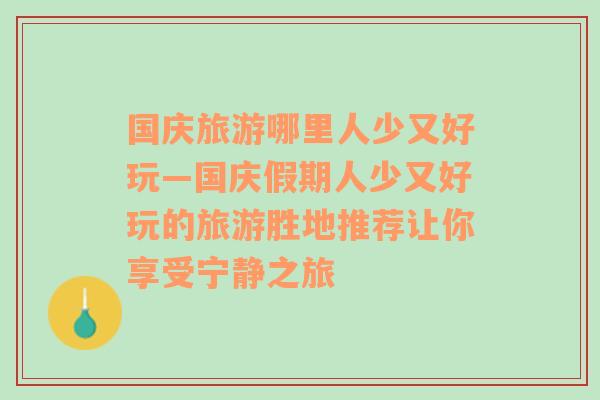 国庆旅游哪里人少又好玩—国庆假期人少又好玩的旅游胜地推荐让你享受宁静之旅